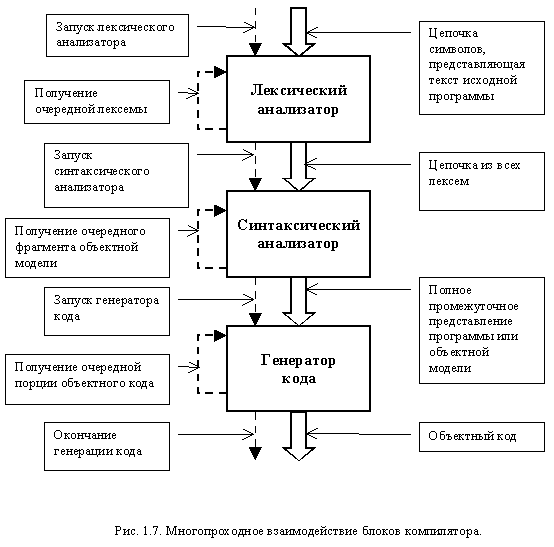 Запуск лексического анализатора

Цепочка символов, представляющая текст исходной программы

Получение очередной лексемы

Лексический анализатор

Запуск синтаксического анализатора

Цепочка из всех лексем

Получение очередного фрагмента объектной модели

Синтаксический анализатор

Запуск генератора кода

Полное промежуточное представление программы или объектной модели

Получение очередной порции объектного кода

Генератор кода

Окончание генерации кода

Объектный код

Рис. 1.7. Многопроходное взаимодействие блоков компилятора.